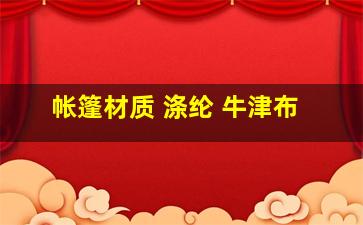 帐篷材质 涤纶 牛津布